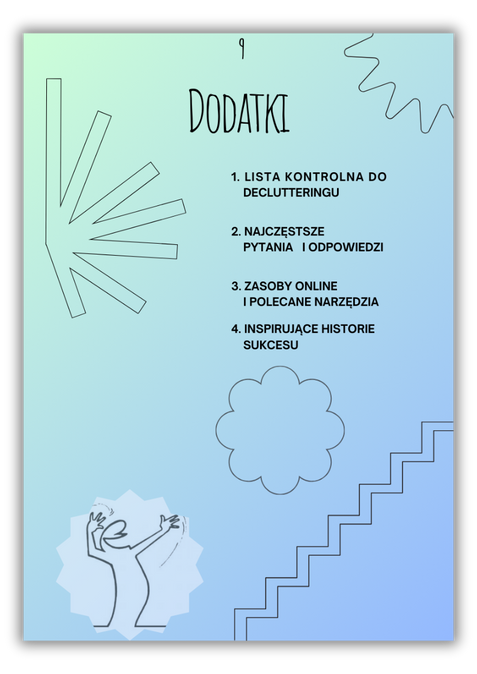 9

DODATKI

1. LISTA KONTROLNA DO DECLUTTERINGU

2. NAJCZĘSTSZE PYTANIA I ODPOWIEDZI

3. ZASOBY ONLINE I POLECANE NARZĘDZIA

4. INSPIRUJĄCE HISTORIE SUKCESU